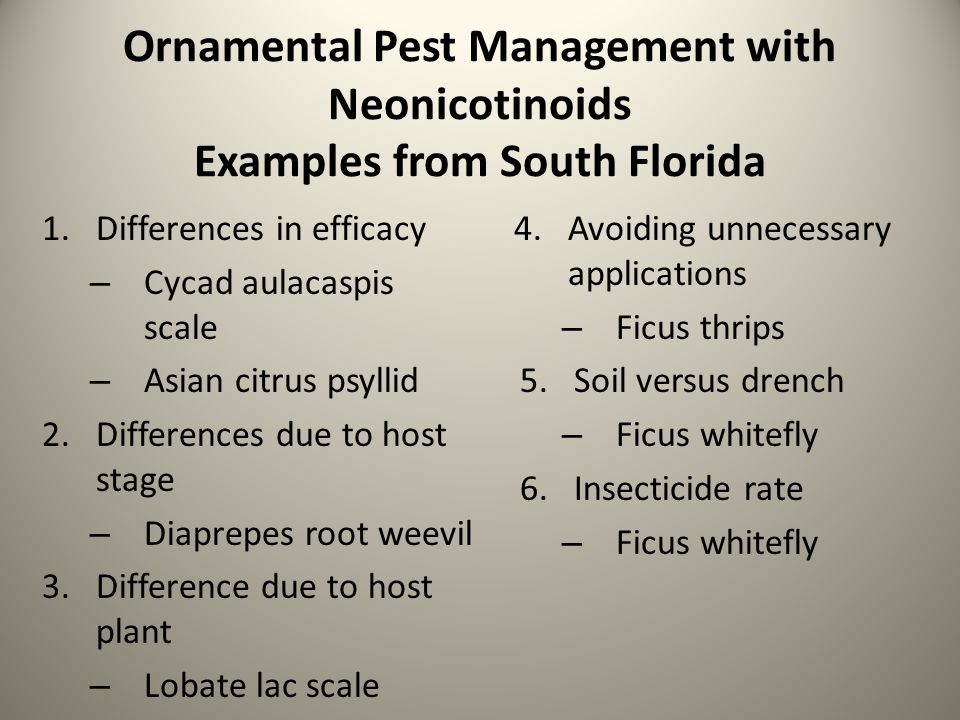 Ornamental Pest Management with Neonicotinoids
Examples from South Florida

1. Differences in efficacy
– Cycad aulacaspis scale
– Asian citrus psyllid
2. Differences due to host stage
– Diaprepes root weevil
3. Difference due to host plant
– Lobate lac scale

4. Avoiding unnecessary applications
– Ficus thrips
5. Soil versus drench
– Ficus whitefly
6. Insecticide rate
– Ficus whitefly